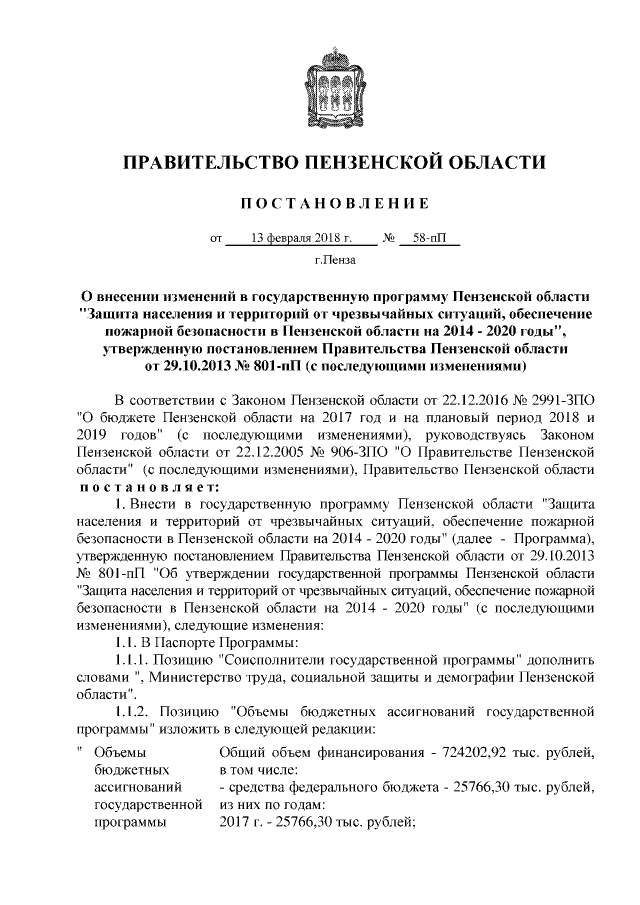 ПРАВИТЕЛЬСТВО ПЕНЗЕНСКОЙ ОБЛАСТИ

ПОСТАНОВЛЕНИЕ

от 13 февраля 2018 г. № 58-пП

г.Пенза

О внесении изменений в государственную программу Пензенской области "Защита населения и территорий от чрезвычайных ситуаций, обеспечение пожарной безопасности в Пензенской области на 2014 - 2020 годы", утвержденную постановлением Правительства Пензенской области от 29.10.2013 № 801-пП (с последующими изменениями)

В соответствии с Законом Пензенской области от 22.12.2016 № 2991-ЗПО "О бюджете Пензенской области на 2017 год и на плановый период 2018 и 2019 годов" (с последующими изменениями), руководствуясь Законом Пензенской области от 22.12.2005 № 906-ЗПО "О Правительстве Пензенской области" (с последующими изменениями), Правительство Пензенской области постановляет:

1. Внести в государственную программу Пензенской области "Защита населения и территорий от чрезвычайных ситуаций, обеспечение пожарной безопасности в Пензенской области на 2014 - 2020 годы" (далее - Программа), утвержденную постановлением Правительства Пензенской области от 29.10.2013 № 801-пП "Об утверждении государственной программы Пензенской области "Защита населения и территорий от чрезвычайных ситуаций, обеспечение пожарной безопасности в Пензенской области на 2014 - 2020 годы" (с последующими изменениями), следующие изменения:

1.1. В Паспорте Программы:

1.1.1. Позицию "Соисполнители государственной программы" дополнить словами ", Министерство труда, социальной защиты и демографии Пензенской области".

1.1.2. Позицию "Объемы бюджетных ассигнований государственной программы" изложить в следующей редакции:

| " Объемы бюджетных ассигнований государственной программы | Общий объем финансирования - 724202,92 тыс. рублей, в том числе: - средства федерального бюджета - 25766,30 тыс. рублей, из них по годам: 2017 г. - 25766,30 тыс. рублей; |
|---|---|